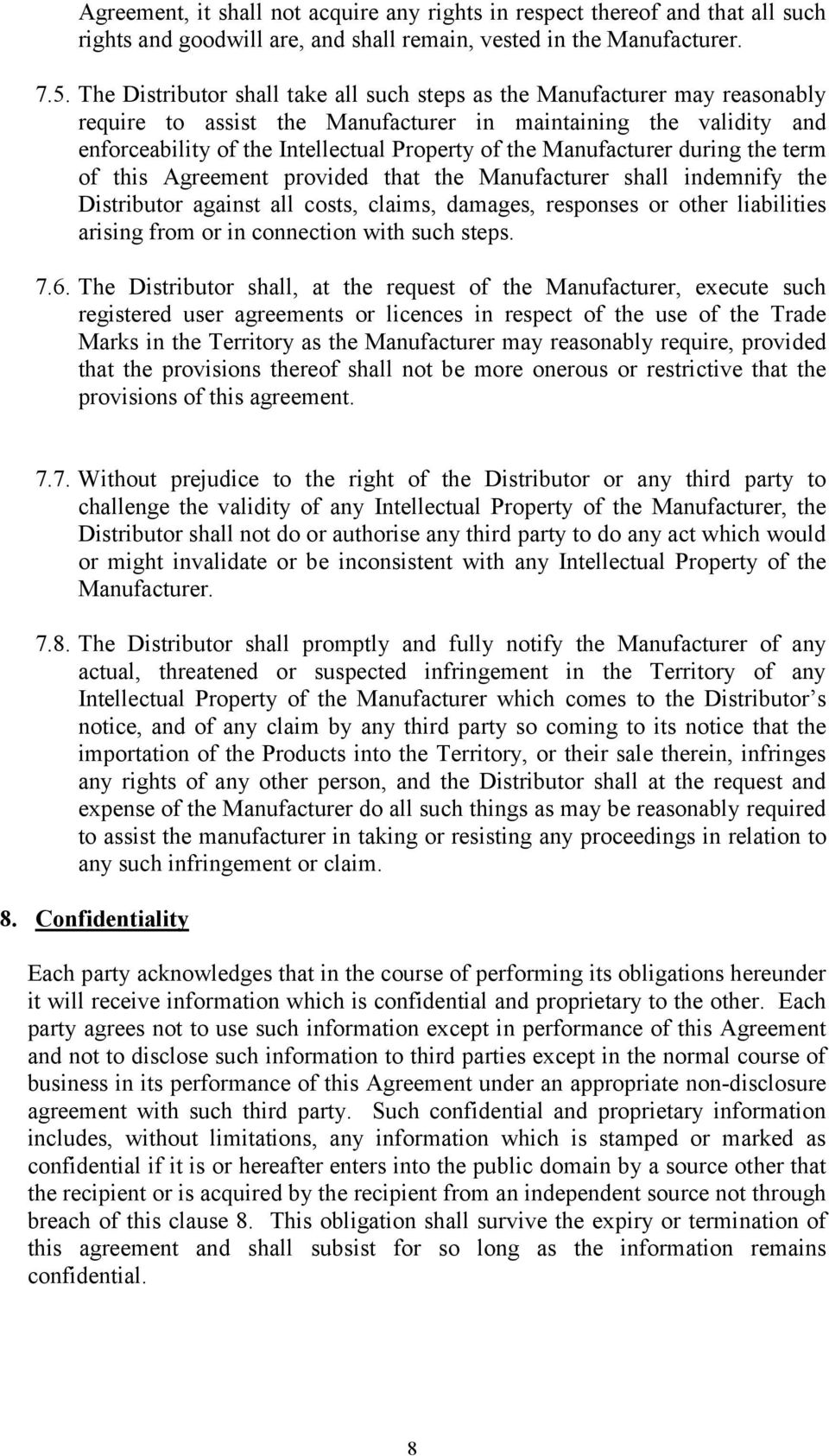 Agreement, it shall not acquire any rights in respect thereof and that all such rights and goodwill are, and shall remain, vested in the Manufacturer.

7.5. The Distributor shall take all such steps as the Manufacturer may reasonably require to assist the Manufacturer in maintaining the validity and enforceability of the Intellectual Property of the Manufacturer during the term of this Agreement provided that the Manufacturer shall indemnify the Distributor against all costs, claims, damages, responses or other liabilities arising from or in connection with such steps.

7.6. The Distributor shall, at the request of the Manufacturer, execute such registered user agreements or licences in respect of the use of the Trade Marks in the Territory as the Manufacturer may reasonably require, provided that the provisions thereof shall not be more onerous or restrictive that the provisions of this agreement.

7.7. Without prejudice to the right of the Distributor or any third party to challenge the validity of any Intellectual Property of the Manufacturer, the Distributor shall not do or authorise any third party to do any act which would or might invalidate or be inconsistent with any Intellectual Property of the Manufacturer.

7.8. The Distributor shall promptly and fully notify the Manufacturer of any actual, threatened or suspected infringement in the Territory of any Intellectual Property of the Manufacturer which comes to the Distributor’s notice, and of any claim by any third party so coming to its notice that the importation of the Products into the Territory, or their sale therein, infringes any rights of any other person, and the Distributor shall at the request and expense of the Manufacturer do all such things as may be reasonably required to assist the manufacturer in taking or resisting any proceedings in relation to any such infringement or claim.

8. Confidentiality

Each party acknowledges that in the course of performing its obligations hereunder it will receive information which is confidential and proprietary to the other. Each party agrees not to use such information except in performance of this Agreement and not to disclose such information to third parties except in the normal course of business in its performance of this Agreement under an appropriate non-disclosure agreement with such third party. Such confidential and proprietary information includes, without limitations, any information which is stamped or marked as confidential if it is or hereafter enters into the public domain by a source other that the recipient or is acquired by the recipient from an independent source not through breach of this clause 8. This obligation shall survive the expiry or termination of this agreement and shall subsist for so long as the information remains confidential.

8